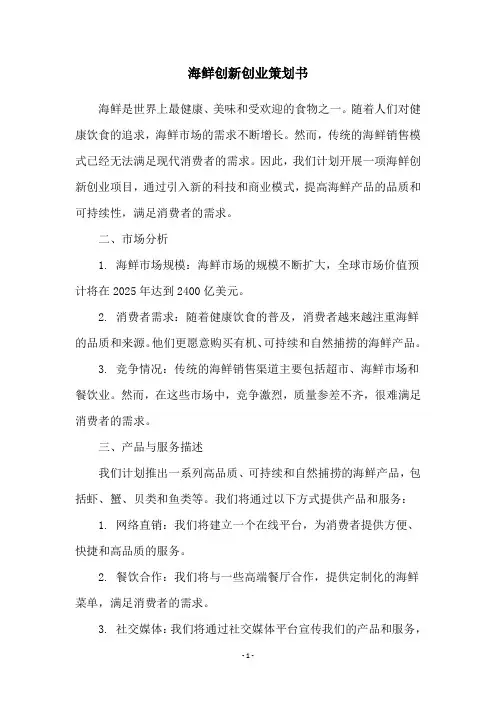 海鲜创新创业策划书

海鲜是世界上最健康、美味和受欢迎的食物之一。随着人们对健康饮食的追求，海鲜市场的需求不断增长。然而，传统的海鲜销售模式已经无法满足现代消费者的需求。因此，我们计划开展一项海鲜创新创业项目，通过引入新的科技和商业模式，提高海鲜产品的品质和可持续性，满足消费者的需求。

二、市场分析

1. 海鲜市场规模：海鲜市场的规模不断扩大，全球市场价值预计将在 2025 年达到 2400 亿美元。

2. 消费者需求：随着健康饮食的普及，消费者越来越注重海鲜的品质和来源。他们更愿意购买有机、可持续和自然捕捞的海鲜产品。

3. 竞争情况：传统的海鲜销售渠道主要包括超市、海鲜市场和餐饮业。然而，在这些市场中，竞争激烈，质量参差不齐，很难满足消费者的需求。

三、产品与服务描述

我们计划推出一系列高品质、可持续和自然捕捞的海鲜产品，包括虾、蟹、贝类和鱼类等。我们将通过以下方式提供产品和服务：

1. 网络直销：我们将建立一个在线平台，为消费者提供方便、快捷和高品质的服务。

2. 餐饮合作：我们将与一些高端餐厅合作，提供定制化的海鲜菜单，满足消费者的需求。

3. 社交媒体：我们将通过社交媒体平台宣传我们的产品和服务，

- 1 -